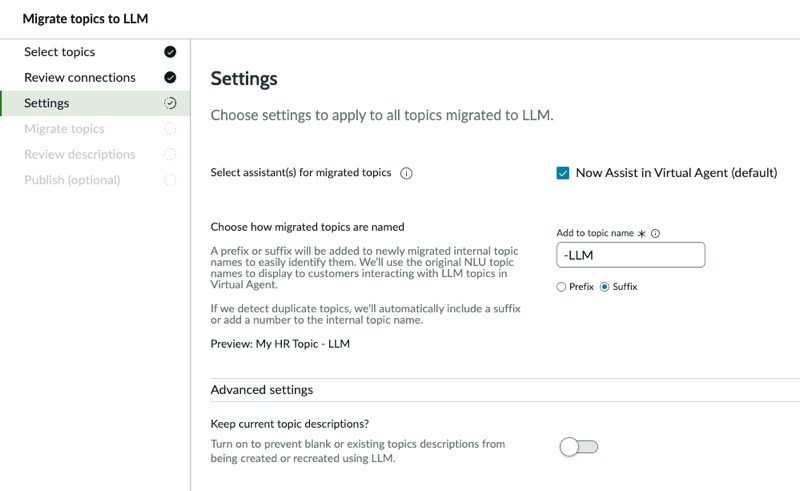 Migrate topics to LLM

Select topics
Review connections
Settings
Migrate topics
Review descriptions
Publish (optional)

Settings

Choose settings to apply to all topics migrated to LLM.

Select assistant(s) for migrated topics

Now Assist in Virtual Agent (default)

Choose how migrated topics are named

A prefix or suffix will be added to newly migrated internal topic names to easily identify them. We'll use the original NLU topic names to display to customers interacting with LLM topics in Virtual Agent.

If we detect duplicate topics, we'll automatically include a suffix or add a number to the internal topic name.

Preview: My HR Topic - LLM

Add to topic name *

-LLM

Prefix Suffix

Advanced settings

Keep current topic descriptions?

Turn on to prevent blank or existing topics descriptions from being created or recreated using LLM.